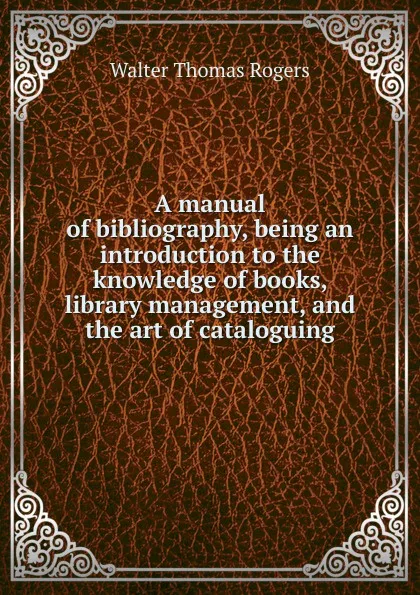 Walter Thomas Rogers

A manual of bibliography, being an introduction to the knowledge of books, library management, and the art of cataloguing